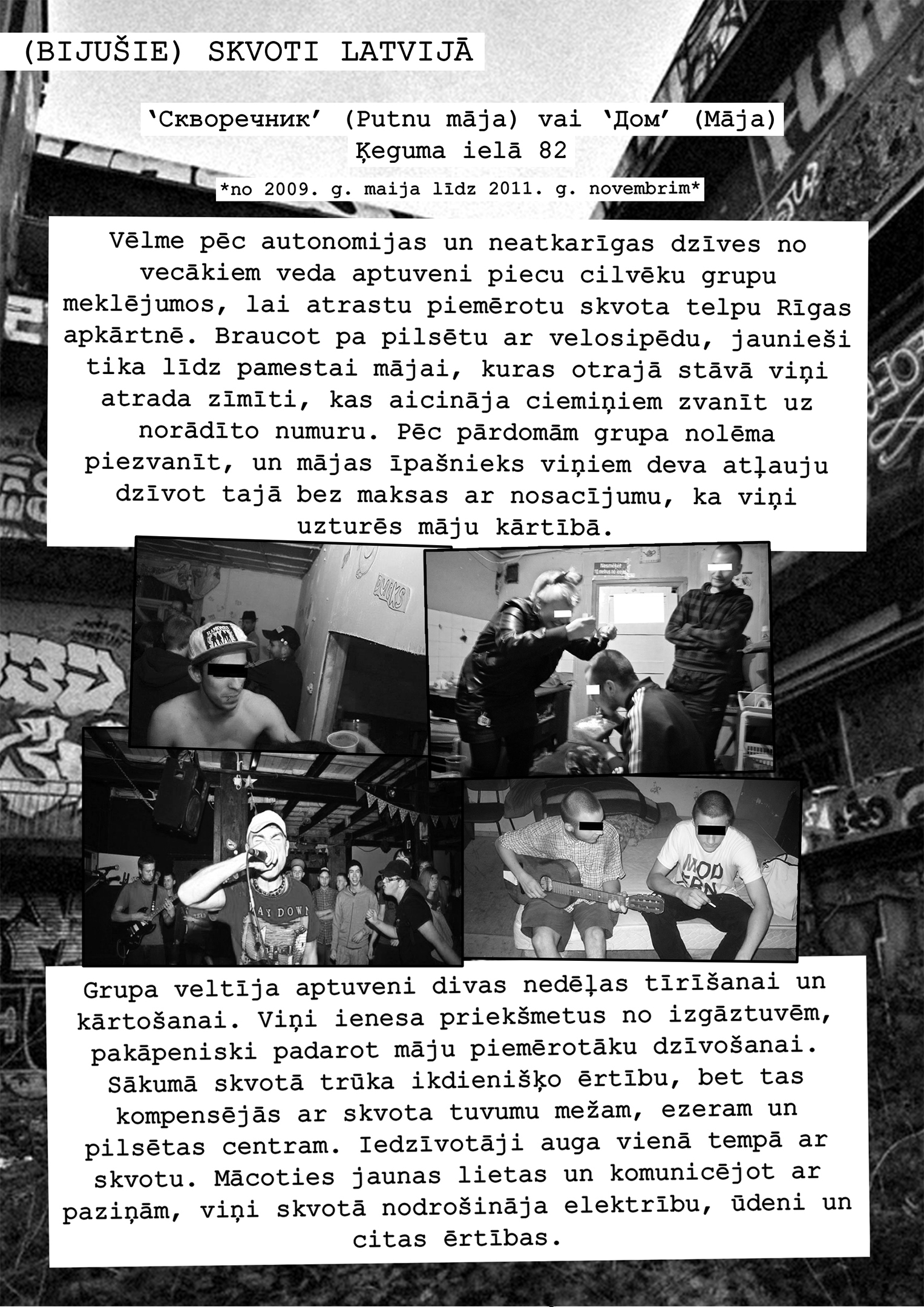 (BIJUŠIE) SKVOTI LATVIJĀ

'Скворечник' (Putnu māja) vai 'Дом' (Māja)
Ķeguma ielā 82

*no 2009. g. maija līdz 2011. g. novembrim*

Vēlme pēc autonomijas un neatkarīgas dzīves no vecākiem veda aptuveni piecu cilvēku grupu meklējumos, lai atrastu piemērotu skvota telpu Rīgas apkārtnē. Braucot pa pilsētu ar velosipēdu, jaunieši tika līdz pamestai mājai, kuras otrajā stāvā viņi atrada zīmīti, kas aicināja ciemiņiem zvanīt uz norādīto numuru. Pēc pārdomām grupa nolēma piezvanīt, un mājas īpašnieks viņiem deva atļauju dzīvot tajā bez maksas ar nosacījumu, ka viņi uzturēs māju kārtībā.

Grupa veltīja aptuveni divas nedēļas tīrīšanai un kārtošanai. Viņi ienesa priekšmetus no izgāztuvēm, pakāpeniski padarot māju piemērotāku dzīvošanai. Sākumā skvotā trūka ikdienišķo ērtību, bet tas kompensējās ar skvota tuvumu mežam, ezeram un pilsētas centram. Iedzīvotāji auga vienā tempā ar skvotu. Mācoties jaunas lietas un komunicējot ar paziņām, viņi skvotā nodrošināja elektrību, ūdeni un citas ērtības.